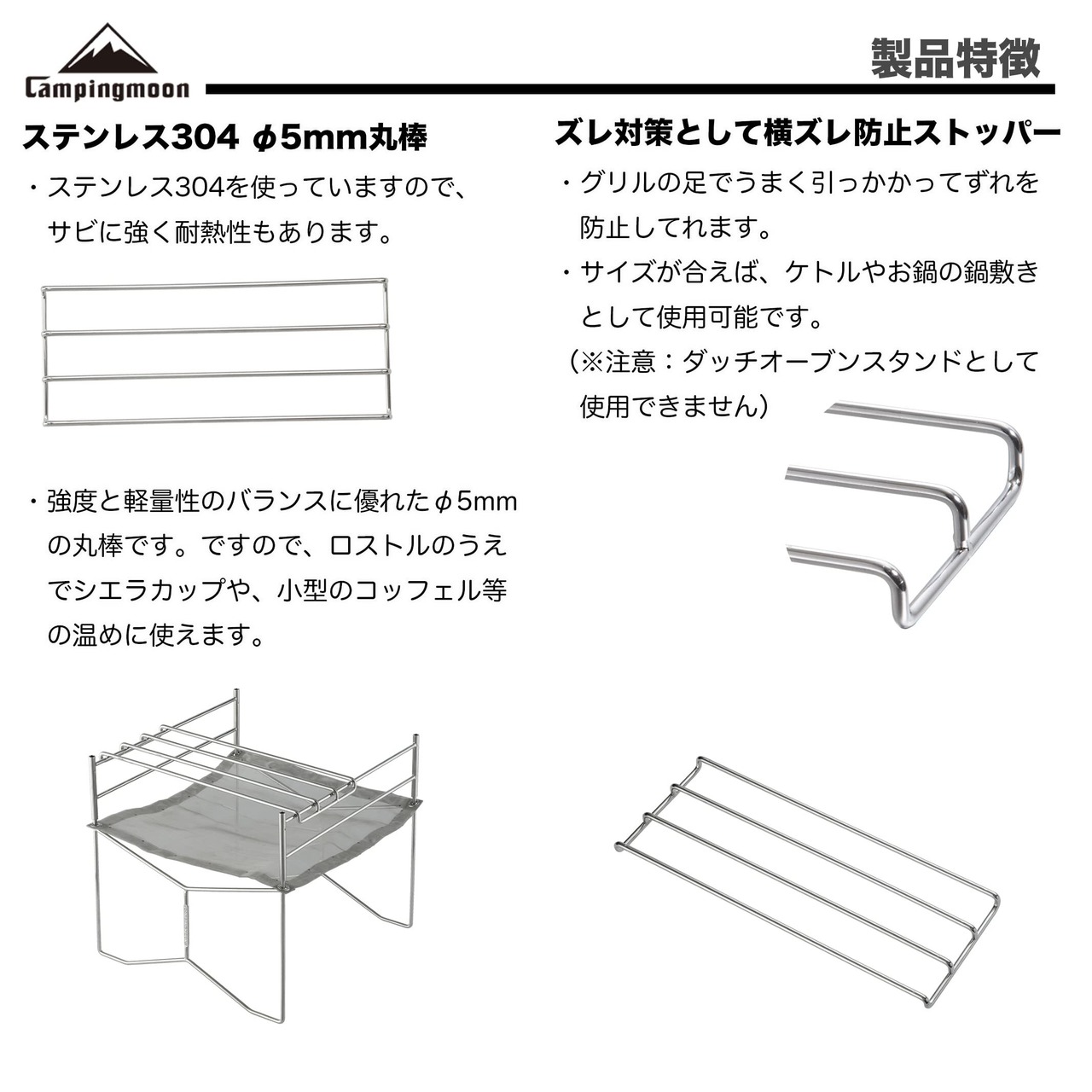 Campingmoon

製品特徴

ステンレス304 φ5mm丸棒

・ステンレス304を使っていますので、サビに強く耐熱性もあります。

・強度と軽量性のバランスに優れたφ5mmの丸棒です。ですので、ロストルのうえでシエラカップや、小型のコッフェル等の温めに使えます。

ズレ対策として横ズレ防止ストッパー

・グリルの足でうまく引っかかってずれを防止してれます。

・サイズが合えば、ケトルやお鍋の鍋敷きとして使用可能です。
（※注意：ダッチオーブンスタンドとして使用できません）